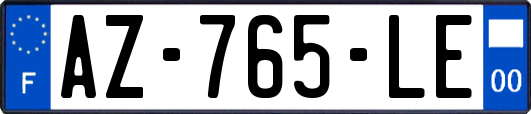 F

AZ-765-LE

00